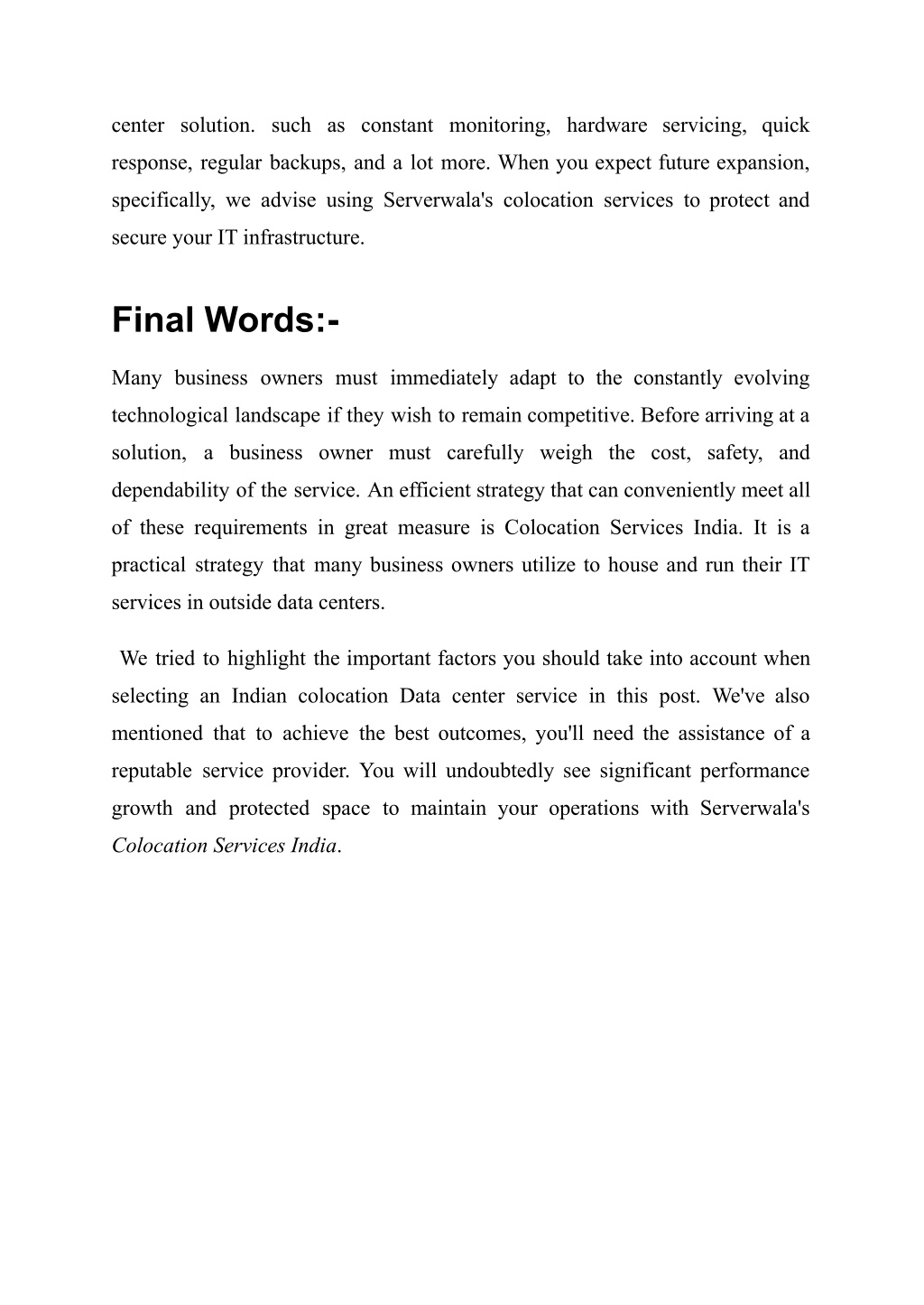 center solution. such as constant monitoring, hardware servicing, quick response, regular backups, and a lot more. When you expect future expansion, specifically, we advise using Serverwala's colocation services to protect and secure your IT infrastructure.

Final Words:-

Many business owners must immediately adapt to the constantly evolving technological landscape if they wish to remain competitive. Before arriving at a solution, a business owner must carefully weigh the cost, safety, and dependability of the service. An efficient strategy that can conveniently meet all of these requirements in great measure is Colocation Services India. It is a practical strategy that many business owners utilize to house and run their IT services in outside data centers.

We tried to highlight the important factors you should take into account when selecting an Indian colocation Data center service in this post. We've also mentioned that to achieve the best outcomes, you'll need the assistance of a reputable service provider. You will undoubtedly see significant performance growth and protected space to maintain your operations with Serverwala's Colocation Services India.